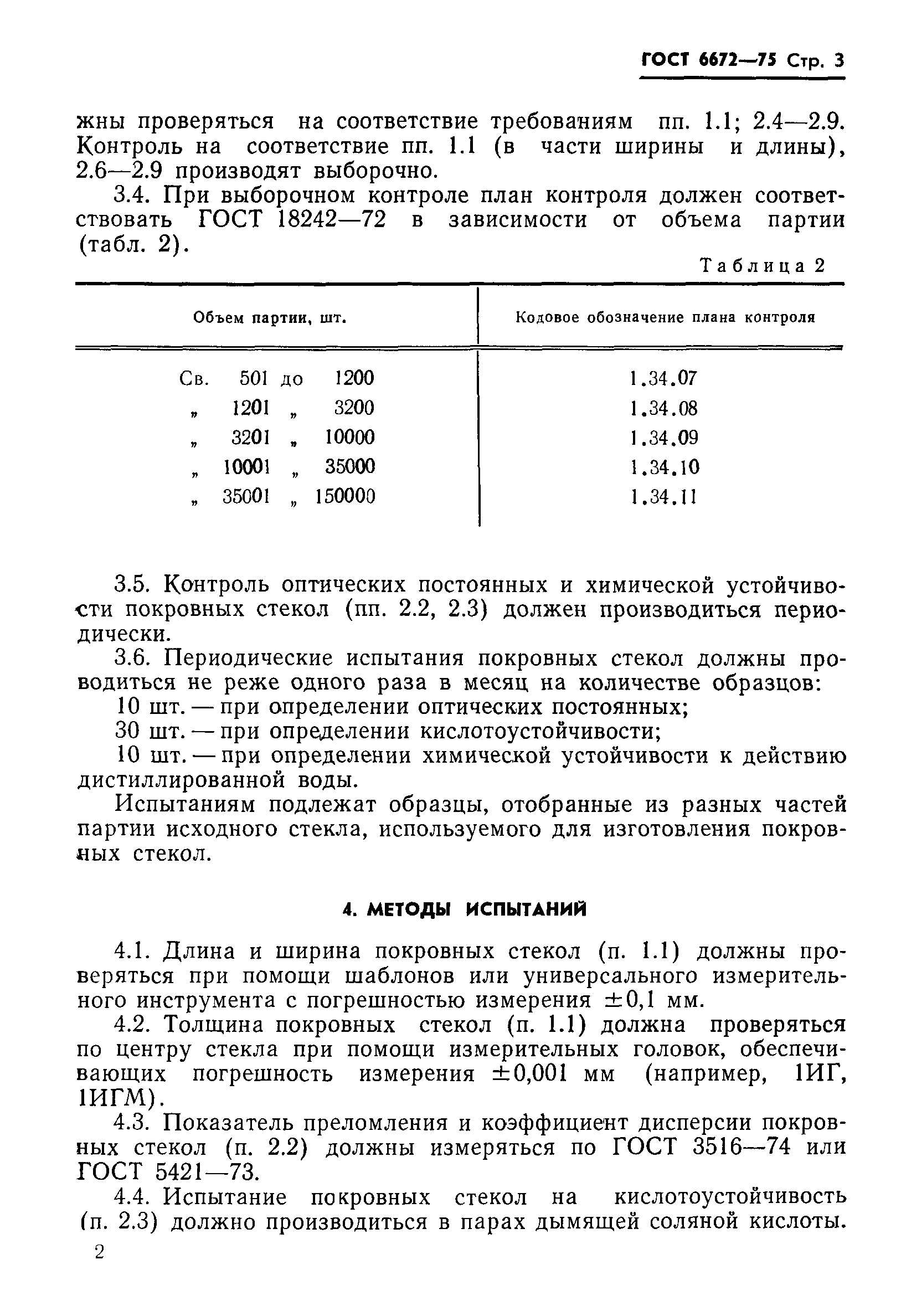 ГОСТ 6672—75 Стр. 3

жны проверяться на соответствие требованиям пп. 1.1; 2.4—2.9. Контроль на соответствие пп. 1.1 (в части ширины и длины), 2.6—2.9 производят выборочно.

3.4. При выборочном контроле план контроля должен соответствовать ГОСТ 18242—72 в зависимости от объема партии (табл. 2).

Таблица 2

| Объем партии, шт. | Кодовое обозначение плана контроля |
|---|---|
| Св. 501 до 1200 | 1.34.07 |
| „ 1201 „ 3200 | 1.34.08 |
| „ 3201 „ 10000 | 1.34.09 |
| „ 10001 „ 35000 | 1.34.10 |
| „ 35001 „ 150000 | 1.34.11 |

3.5. Контроль оптических постоянных и химической устойчивости покровных стекол (пп. 2.2, 2.3) должен производиться периодически.

3.6. Периодические испытания покровных стекол должны проводиться не реже одного раза в месяц на количестве образцов:

10 шт. — при определении оптических постоянных;

30 шт. — при определении кислотоустойчивости;

10 шт. — при определении химической устойчивости к действию дистиллированной воды.

Испытаниям подлежат образцы, отобранные из разных частей партии исходного стекла, используемого для изготовления покровных стекол.

4. МЕТОДЫ ИСПЫТАНИЙ

4.1. Длина и ширина покровных стекол (п. 1.1) должны проверяться при помощи шаблонов или универсального измерительного инструмента с погрешностью измерения $\pm 0,1$ мм.

4.2. Толщина покровных стекол (п. 1.1) должна проверяться по центру стекла при помощи измерительных головок, обеспечивающих погрешность измерения $\pm 0,001$ мм (например, 1ИГ, 1ИГМ).

4.3. Показатель преломления и коэффициент дисперсии покровных стекол (п. 2.2) должны измеряться по ГОСТ 3516—74 или ГОСТ 5421—73.

4.4. Испытание покровных стекол на кислотоустойчивость (п. 2.3) должно производиться в парах дымящей соляной кислоты.

2